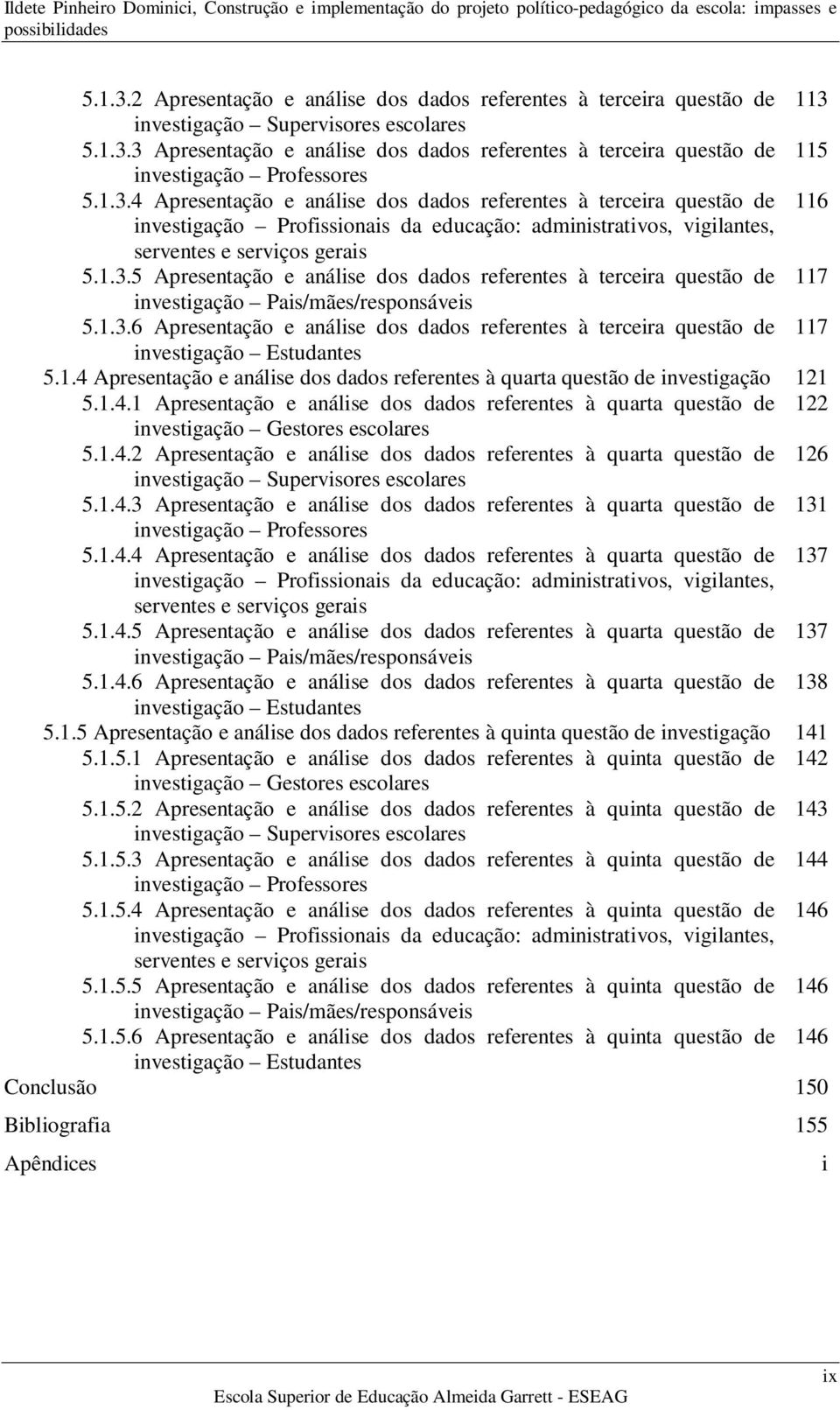 Ildete Pinheiro Dominici, Construção e implementação do projeto político-pedagógico da escola: impasses e possibilidades

5.1.3.2 Apresentação e análise dos dados referentes à terceira questão de investigação – Supervisores escolares 113
5.1.3.3 Apresentação e análise dos dados referentes à terceira questão de investigação – Professores 115
5.1.3.4 Apresentação e análise dos dados referentes à terceira questão de investigação – Profissionais da educação: administrativos, vigilantes, serventes e serviços gerais 116
5.1.3.5 Apresentação e análise dos dados referentes à terceira questão de investigação – Pais/mães/responsáveis 117
5.1.3.6 Apresentação e análise dos dados referentes à terceira questão de investigação – Estudantes 117
5.1.4 Apresentação e análise dos dados referentes à quarta questão de investigação 121
5.1.4.1 Apresentação e análise dos dados referentes à quarta questão de investigação – Gestores escolares 122
5.1.4.2 Apresentação e análise dos dados referentes à quarta questão de investigação – Supervisores escolares 126
5.1.4.3 Apresentação e análise dos dados referentes à quarta questão de investigação – Professores 131
5.1.4.4 Apresentação e análise dos dados referentes à quarta questão de investigação – Profissionais da educação: administrativos, vigilantes, serventes e serviços gerais 137
5.1.4.5 Apresentação e análise dos dados referentes à quarta questão de investigação – Pais/mães/responsáveis 137
5.1.4.6 Apresentação e análise dos dados referentes à quarta questão de investigação – Estudantes 138
5.1.5 Apresentação e análise dos dados referentes à quinta questão de investigação 141
5.1.5.1 Apresentação e análise dos dados referentes à quinta questão de investigação – Gestores escolares 142
5.1.5.2 Apresentação e análise dos dados referentes à quinta questão de investigação – Supervisores escolares 143
5.1.5.3 Apresentação e análise dos dados referentes à quinta questão de investigação – Professores 144
5.1.5.4 Apresentação e análise dos dados referentes à quinta questão de investigação – Profissionais da educação: administrativos, vigilantes, serventes e serviços gerais 146
5.1.5.5 Apresentação e análise dos dados referentes à quinta questão de investigação – Pais/mães/responsáveis 146
5.1.5.6 Apresentação e análise dos dados referentes à quinta questão de investigação – Estudantes 146
Conclusão 150
Bibliografia 155
Apêndices i

ix
Escola Superior de Educação Almeida Garrett - ESEAG